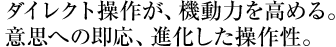 ダイレクト操作が、機動力を高める。
意思への即応、進化した操作性。